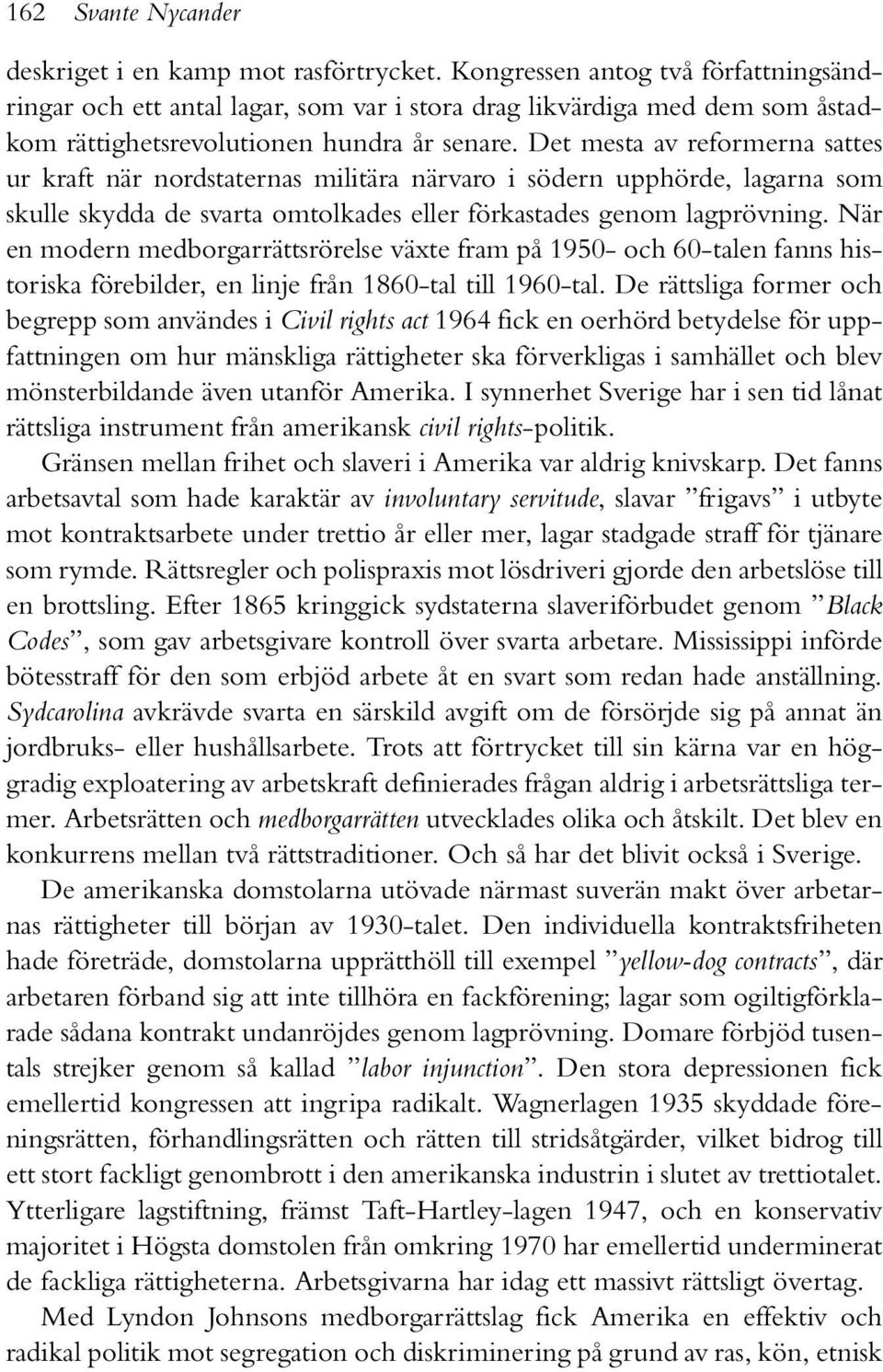 162 Svante Nycander

deskriget i en kamp mot rasförtrycket. Kongressen antog två författningsändringar och ett antal lagar, som var i stora drag likvärdiga med dem som åstadkom rättighetsrevolutionen hundra år senare. Det mesta av reformerna sattes ur kraft när nordstaternas militära närvaro i södern upphörde, lagarna som skulle skydda de svarta omtolkades eller förkastades genom lagprövning. När en modern medborgarrättsrörelse växte fram på 1950- och 60-talen fanns historiska förebilder, en linje från 1860-tal till 1960-tal. De rättsliga former och begrepp som användes i Civil rights act 1964 fick en oerhörd betydelse för uppfattningen om hur mänskliga rättigheter ska förverkligas i samhället och blev mönsterbildande även utanför Amerika. I synnerhet Sverige har i sen tid lånat rättsliga instrument från amerikansk civil rights-politik.

Gränsen mellan frihet och slaveri i Amerika var aldrig knivskarp. Det fanns arbetsavtal som hade karaktär av involuntary servitude, slavar ”frigavs” i utbyte mot kontraktsarbete under trettio år eller mer, lagar stadgade straff för tjänare som rymde. Rättsregler och polispraxis mot lösdriveri gjorde den arbetslöse till en brottsling. Efter 1865 kringgick sydstaterna slaveriförbudet genom ”Black Codes”, som gav arbetsgivare kontroll över svarta arbetare. Mississippi införde bötesstraff för den som erbjöd arbete åt en svart som redan hade anställning. Sydcarolina avkrävde svarta en särskild avgift om de försörjde sig på annat än jordbruks- eller hushållsarbete. Trots att förtrycket till sin kärna var en höggradig exploatering av arbetskraft definierades frågan aldrig i arbetsrättsliga termer. Arbetsrätten och medborgarrätten utvecklades olika och åtskilt. Det blev en konkurrens mellan två rättstraditioner. Och så har det blivit också i Sverige.

De amerikanska domstolarna utövade närmast suverän makt över arbetarnas rättigheter till början av 1930-talet. Den individuella kontraktsfriheten hade företräde, domstolarna upprätthöll till exempel ”yellow-dog contracts”, där arbetaren förband sig att inte tillhöra en fackförening; lagar som ogiltigförklarade sådana kontrakt undanröjdes genom lagprövning. Domare förbjöd tusentals strejker genom så kallad ”labor injunction”. Den stora depressionen fick emellertid kongressen att ingripa radikalt. Wagnerlagen 1935 skyddade föreningsrätten, förhandlingsrätten och rätten till stridsåtgärder, vilket bidrog till ett stort fackligt genombrott i den amerikanska industrin i slutet av trettiotalet. Ytterligare lagstiftning, främst Taft-Hartley-lagen 1947, och en konservativ majoritet i Högsta domstolen från omkring 1970 har emellertid underminerat de fackliga rättigheterna. Arbetsgivarna har idag ett massivt rättsligt övertag.

Med Lyndon Johnsons medborgarrättslag fick Amerika en effektiv och radikal politik mot segregation och diskriminering på grund av ras, kön, etnisk